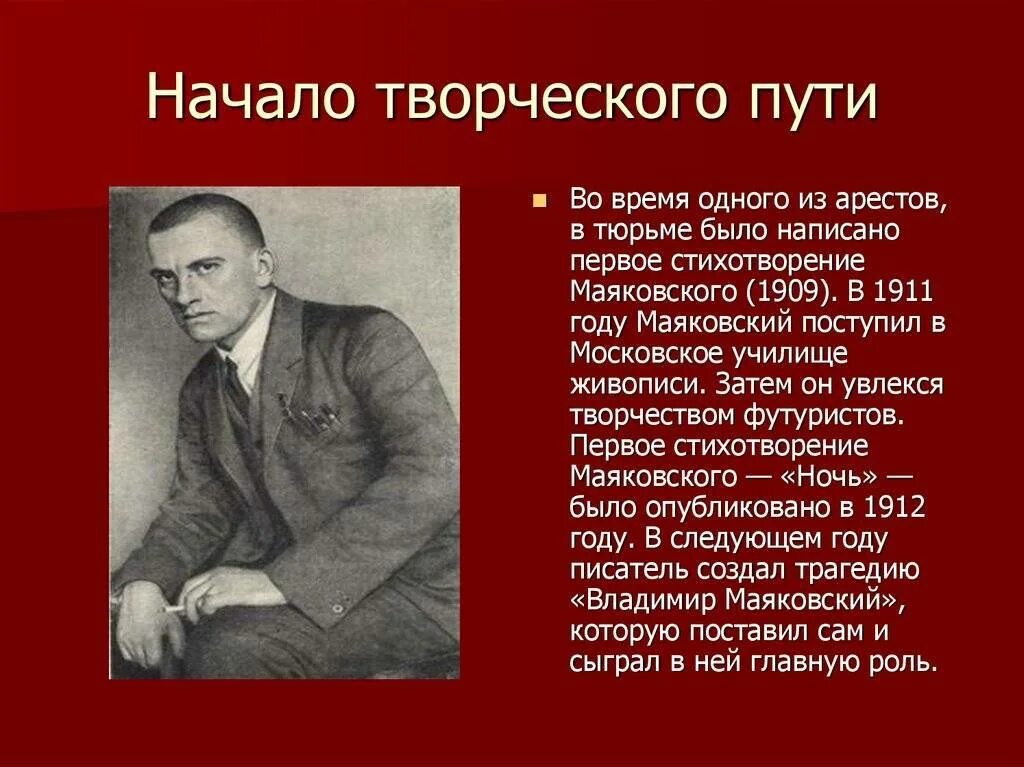 Начало творческого пути

Во время одного из арестов, в тюрьме было написано первое стихотворение Маяковского (1909). В 1911 году Маяковский поступил в Московское училище живописи. Затем он увлекся творчеством футуристов. Первое стихотворение Маяковского — «Ночь» — было опубликовано в 1912 году. В следующем году писатель создал трагедию «Владимир Маяковский», которую поставил сам и сыграл в ней главную роль.